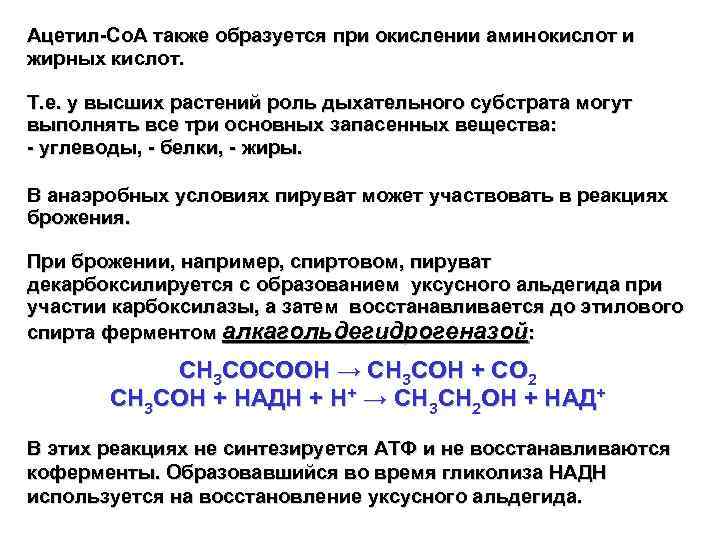 Ацетил-СоА также образуется при окислении аминокислот и жирных кислот.

Т.е. у высших растений роль дыхательного субстрата могут выполнять все три основных запасенных вещества:
- углеводы, - белки, - жиры.

В анаэробных условиях пируват может участвовать в реакциях брожения.

При брожении, например, спиртовом, пируват декарбоксилируется с образованием уксусного альдегида при участии карбоксилазы, а затем восстанавливается до этилового спирта ферментом алкагольдегидрогеназой:

$CH_3COCOOH \rightarrow CH_3COH + CO_2$
$CH_3COH + НАДН + H^+ \rightarrow CH_3CH_2OH + НАД^+$

В этих реакциях не синтезируется АТФ и не восстанавливаются коферменты. Образовавшийся во время гликолиза НАДН используется на восстановление уксусного альдегида.